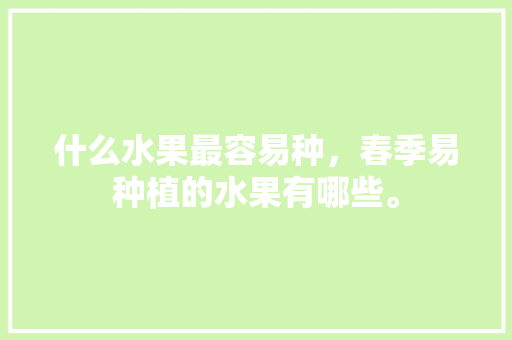 什么水果最容易种，春季易种植的水果有哪些。